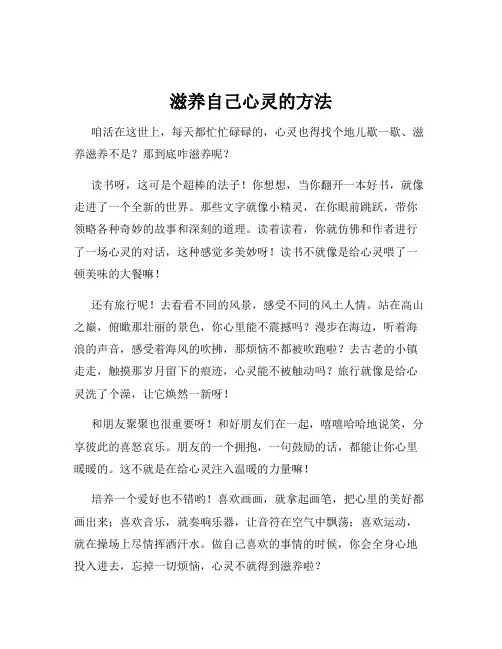 滋养自己心灵的方法

咱活在这世上，每天都忙忙碌碌的，心灵也得找个地儿歇一歇、滋养滋养不是？那到底咋滋养呢？

读书呀，这可是个超棒的法子！你想想，当你翻开一本好书，就像走进了一个全新的世界。那些文字就像小精灵，在你眼前跳跃，带你领略各种奇妙的故事和深刻的道理。读着读着，你就仿佛和作者进行了一场心灵的对话，这种感觉多美妙呀！读书不就像是给心灵喂了一顿美味的大餐嘛！

还有旅行呢！去看看不同的风景，感受不同的风土人情。站在高山之巅，俯瞰那壮丽的景色，你心里能不震撼吗？漫步在海边，听着海浪的声音，感受着海风的吹拂，那烦恼不都被吹跑啦？去古老的小镇走走，触摸那岁月留下的痕迹，心灵能不被触动吗？旅行就像是给心灵洗了个澡，让它焕然一新呀！

和朋友聚聚也很重要呀！和好朋友们在一起，嘻嘻哈哈地说笑，分享彼此的喜怒哀乐。朋友的一个拥抱，一句鼓励的话，都能让你心里暖暖的。这不就是在给心灵注入温暖的力量嘛！

培养一个爱好也不错哟！喜欢画画，就拿起画笔，把心里的美好都画出来；喜欢音乐，就奏响乐器，让音符在空气中飘荡；喜欢运动，就在操场上尽情挥洒汗水。做自己喜欢的事情的时候，你会全身心地投入进去，忘掉一切烦恼，心灵不就得到滋养啦？